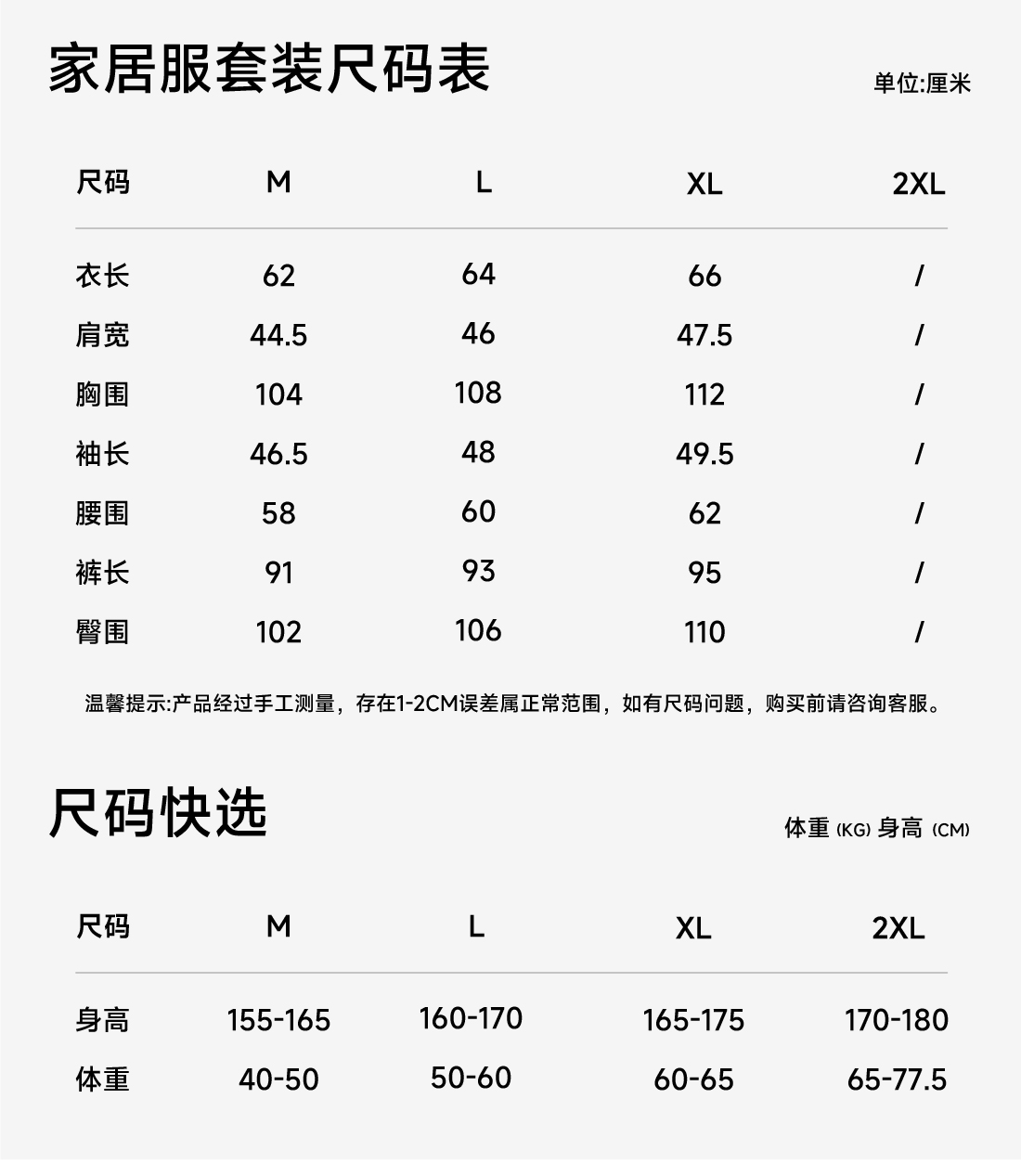 家居服套装尺码表

单位:厘米

| 尺码 | M | L | XL | 2XL |
|---|---|---|---|---|
| 衣长 | 62 | 64 | 66 | / |
| 肩宽 | 44.5 | 46 | 47.5 | / |
| 胸围 | 104 | 108 | 112 | / |
| 袖长 | 46.5 | 48 | 49.5 | / |
| 腰围 | 58 | 60 | 62 | / |
| 裤长 | 91 | 93 | 95 | / |
| 臀围 | 102 | 106 | 110 | / |

温馨提示:产品经过手工测量，存在1-2CM误差属正常范围，如有尺码问题，购买前请咨询客服。

尺码快选

体重 (KG) 身高 (CM)

| 尺码 | M | L | XL | 2XL |
|---|---|---|---|---|
| 身高 | 155-165 | 160-170 | 165-175 | 170-180 |
| 体重 | 40-50 | 50-60 | 60-65 | 65-77.5 |